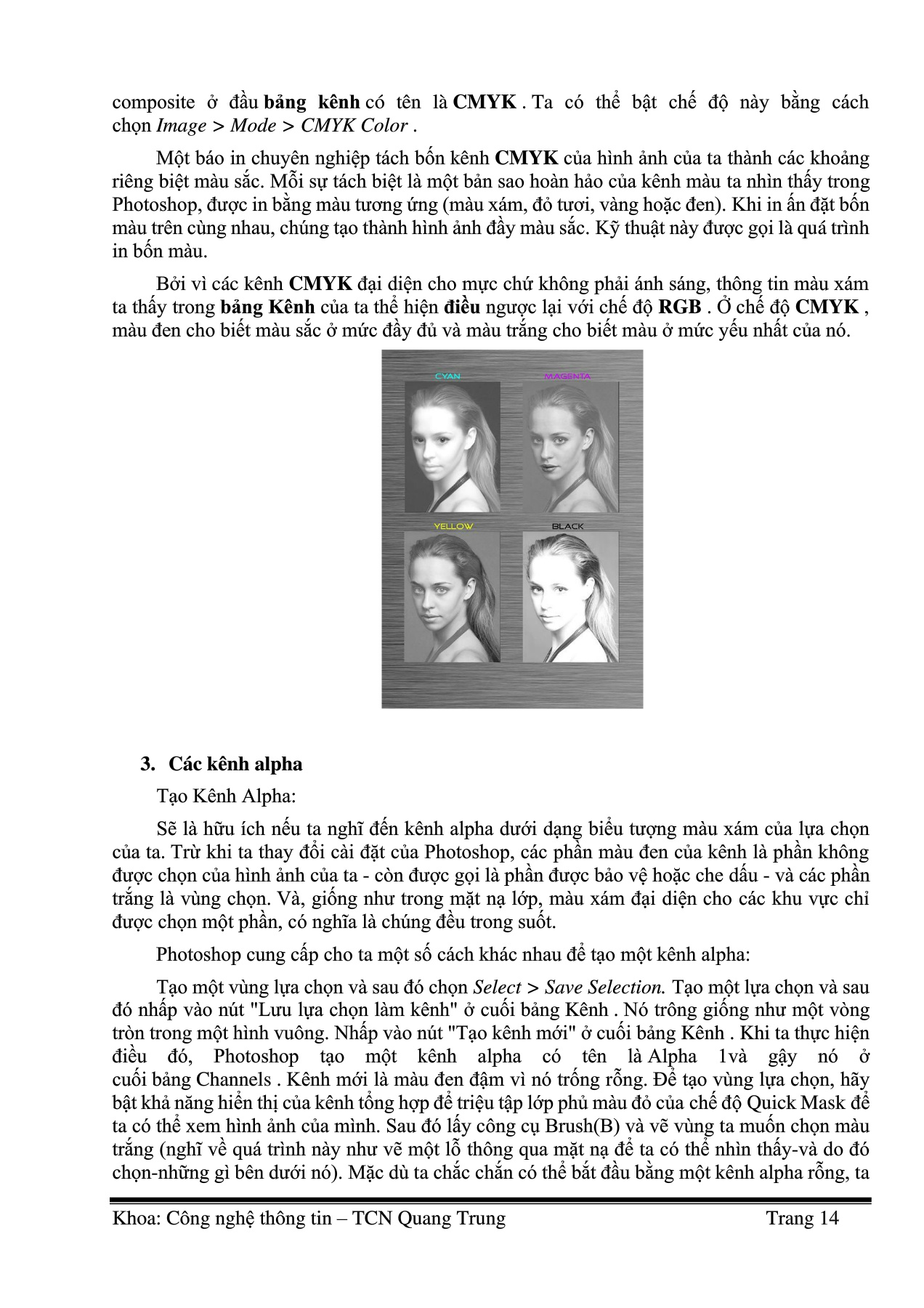 composite ở đầu bảng kênh có tên là CMYK . Ta có thể bật chế độ này bằng cách chọn Image > Mode > CMYK Color .

Một báo in chuyên nghiệp tách bốn kênh CMYK của hình ảnh của ta thành các khoảng riêng biệt màu sắc. Mỗi sự tách biệt là một bản sao hoàn hảo của kênh màu ta nhìn thấy trong Photoshop, được in bằng màu tương ứng (màu xám, đỏ tươi, vàng hoặc đen). Khi in ấn đặt bốn màu trên cùng nhau, chúng tạo thành hình ảnh đầy màu sắc. Kỹ thuật này được gọi là quá trình in bốn màu.

Bởi vì các kênh CMYK đại diện cho mực chứ không phải ánh sáng, thông tin màu xám ta thấy trong bảng Kênh của ta thể hiện điều ngược lại với chế độ RGB . Ở chế độ CMYK , màu đen cho biết màu sắc ở mức đầy đủ và màu trắng cho biết màu ở mức yếu nhất của nó.

CYAN
MAGENTA
YELLOW
BLACK

3. Các kênh alpha

Tạo Kênh Alpha:

Sẽ là hữu ích nếu ta nghĩ đến kênh alpha dưới dạng biểu tượng màu xám của lựa chọn của ta. Trừ khi ta thay đổi cài đặt của Photoshop, các phần màu đen của kênh là phần không được chọn của hình ảnh của ta - còn được gọi là phần được bảo vệ hoặc che dấu - và các phần trắng là vùng chọn. Và, giống như trong mặt nạ lớp, màu xám đại diện cho các khu vực chỉ được chọn một phần, có nghĩa là chúng đều trong suốt.

Photoshop cung cấp cho ta một số cách khác nhau để tạo một kênh alpha:

Tạo một vùng lựa chọn và sau đó chọn Select > Save Selection. Tạo một lựa chọn và sau đó nhấp vào nút "Lưu lựa chọn làm kênh" ở cuối bảng Kênh . Nó trông giống như một vòng tròn trong một hình vuông. Nhấp vào nút "Tạo kênh mới" ở cuối bảng Kênh . Khi ta thực hiện điều đó, Photoshop tạo một kênh alpha có tên là Alpha 1và gậy nó ở cuối bảng Channels . Kênh mới là màu đen đậm vì nó trống rỗng. Để tạo vùng lựa chọn, hãy bật khả năng hiển thị của kênh tổng hợp để triệu tập lớp phủ màu đỏ của chế độ Quick Mask để ta có thể xem hình ảnh của mình. Sau đó lấy công cụ Brush(B) và vẽ vùng ta muốn chọn màu trắng (nghĩ về quá trình này như vẽ một lỗ thông qua mặt nạ để ta có thể nhìn thấy-và do đó chọn-những gì bên dưới nó). Mặc dù ta chắc chắn có thể bắt đầu bằng một kênh alpha rỗng, ta

Khoa: Công nghệ thông tin – TCN Quang Trung Trang 14